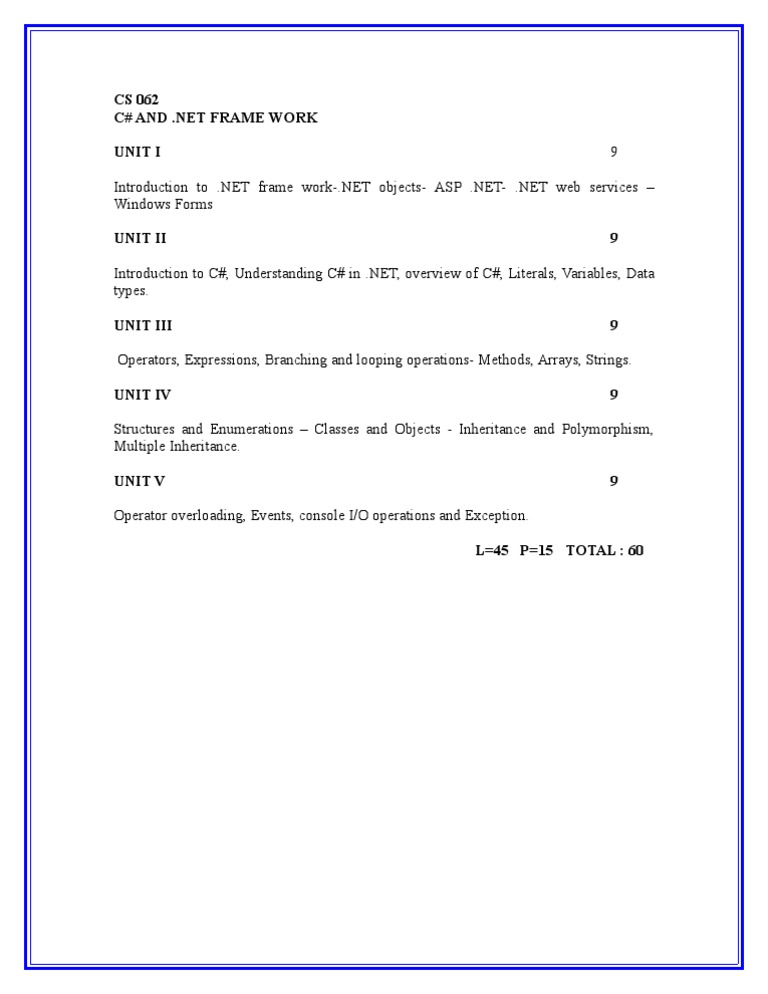 CS 062
C# AND .NET FRAME WORK

UNIT I 9

Introduction to .NET frame work-.NET objects- ASP .NET- .NET web services – Windows Forms

UNIT II 9

Introduction to C#, Understanding C# in .NET, overview of C#, Literals, Variables, Data types.

UNIT III 9

Operators, Expressions, Branching and looping operations- Methods, Arrays, Strings.

UNIT IV 9

Structures and Enumerations – Classes and Objects - Inheritance and Polymorphism, Multiple Inheritance.

UNIT V 9

Operator overloading, Events, console I/O operations and Exception.

L=45 P=15 TOTAL : 60